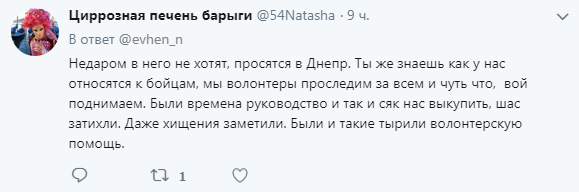 Циррозная печень барыги @54Natasha · 9 ч.

В ответ @evhen_n

Недаром в него не хотят, просятся в Днепр. Ты же знаешь как у нас относятся к бойцам, мы волонтеры проследим за всем и чуть что, вой поднимаем. Были времена руководство и так и сяк нас выкупить, шас затихли. Даже хищения заметили. Были и такие тырили волонтерскую помощь.

1